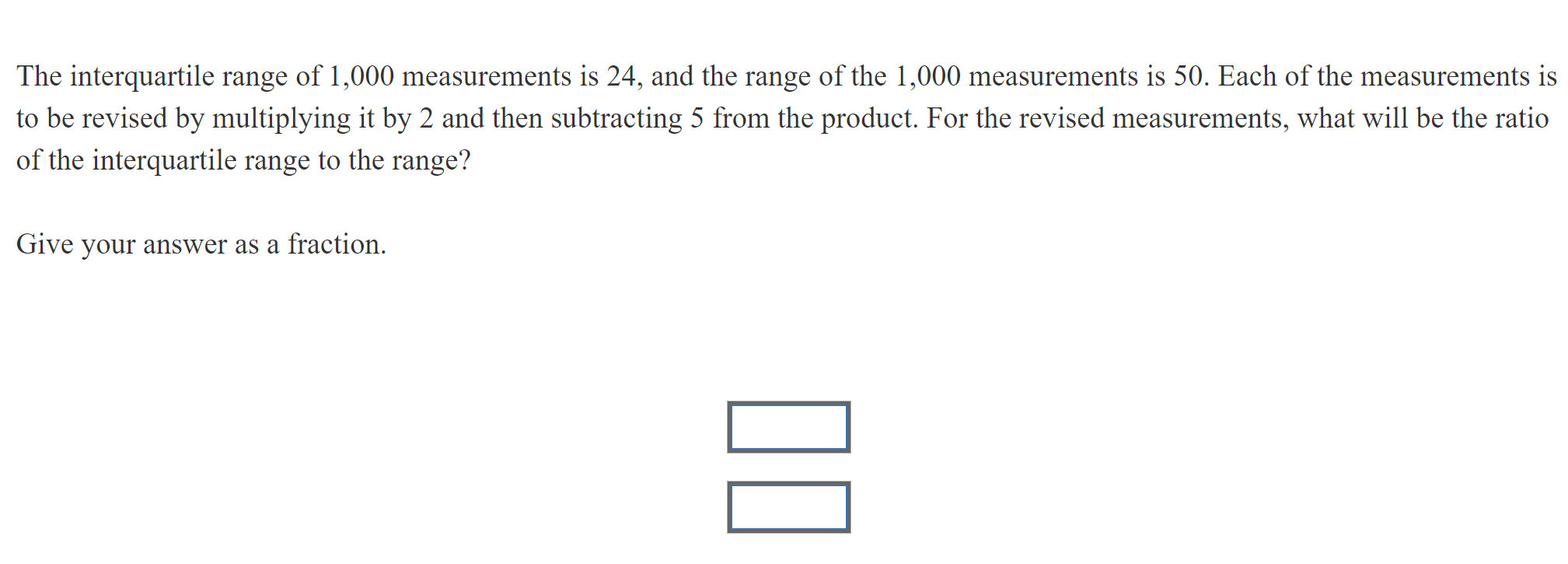 The interquartile range of 1,000 measurements is 24, and the range of the 1,000 measurements is 50. Each of the measurements is to be revised by multiplying it by 2 and then subtracting 5 from the product. For the revised measurements, what will be the ratio of the interquartile range to the range?

Give your answer as a fraction.